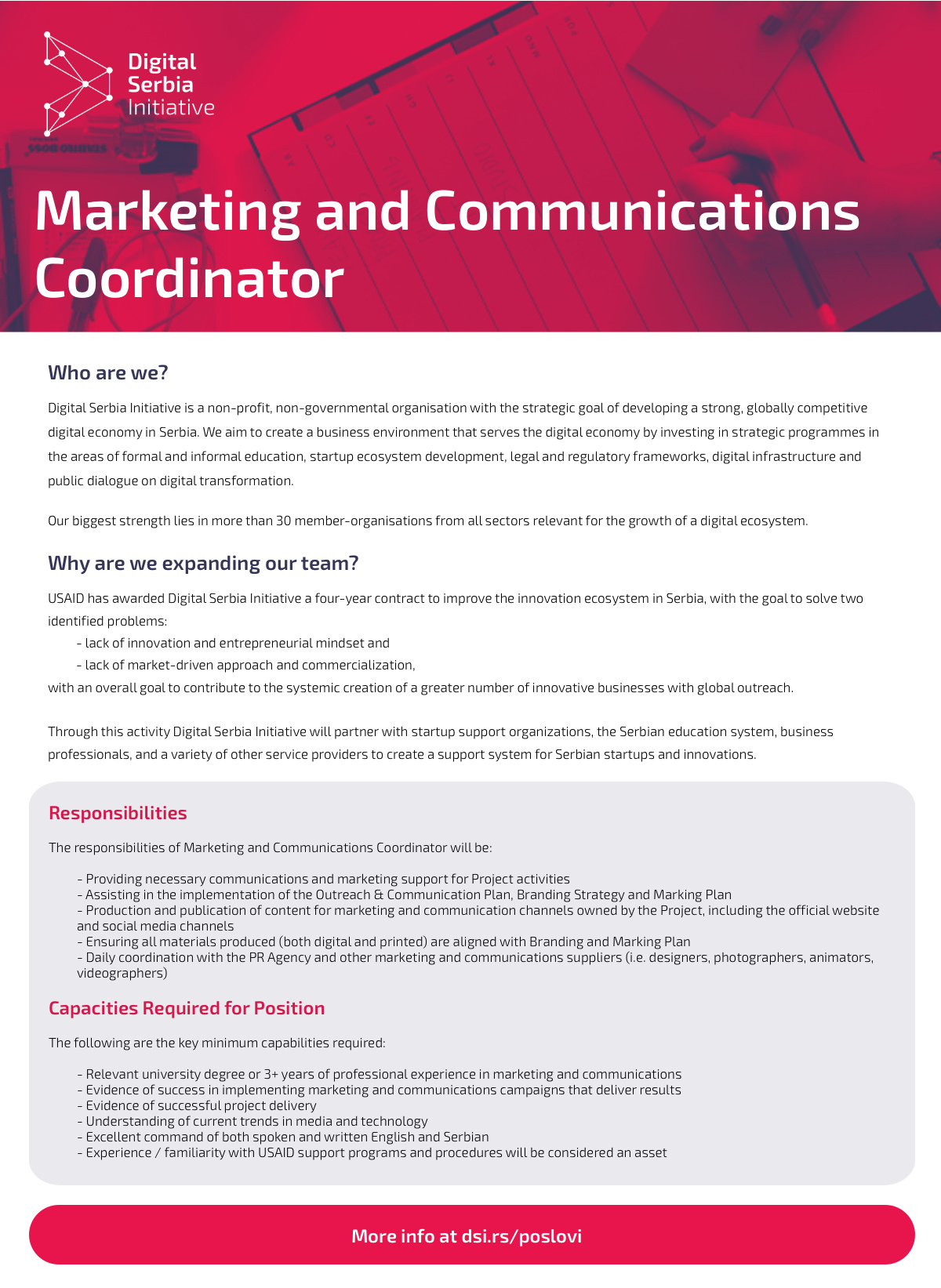 Digital Serbia Initiative

Marketing and Communications Coordinator

Who are we?

Digital Serbia Initiative is a non-profit, non-governmental organisation with the strategic goal of developing a strong, globally competitive digital economy in Serbia. We aim to create a business environment that serves the digital economy by investing in strategic programmes in the areas of formal and informal education, startup ecosystem development, legal and regulatory frameworks, digital infrastructure and public dialogue on digital transformation.

Our biggest strength lies in more than 30 member-organisations from all sectors relevant for the growth of a digital ecosystem.

Why are we expanding our team?

USAID has awarded Digital Serbia Initiative a four-year contract to improve the innovation ecosystem in Serbia, with the goal to solve two identified problems:
- lack of innovation and entrepreneurial mindset and
- lack of market-driven approach and commercialization,
with an overall goal to contribute to the systemic creation of a greater number of innovative businesses with global outreach.

Through this activity Digital Serbia Initiative will partner with startup support organizations, the Serbian education system, business professionals, and a variety of other service providers to create a support system for Serbian startups and innovations.

Responsibilities

The responsibilities of Marketing and Communications Coordinator will be:

- Providing necessary communications and marketing support for Project activities
- Assisting in the implementation of the Outreach & Communication Plan, Branding Strategy and Marking Plan
- Production and publication of content for marketing and communication channels owned by the Project, including the official website and social media channels
- Ensuring all materials produced (both digital and printed) are aligned with Branding and Marking Plan
- Daily coordination with the PR Agency and other marketing and communications suppliers (i.e. designers, photographers, animators, videographers)

Capacities Required for Position

The following are the key minimum capabilities required:

- Relevant university degree or 3+ years of professional experience in marketing and communications
- Evidence of success in implementing marketing and communications campaigns that deliver results
- Evidence of successful project delivery
- Understanding of current trends in media and technology
- Excellent command of both spoken and written English and Serbian
- Experience / familiarity with USAID support programs and procedures will be considered an asset

More info at dsi.rs/poslovi